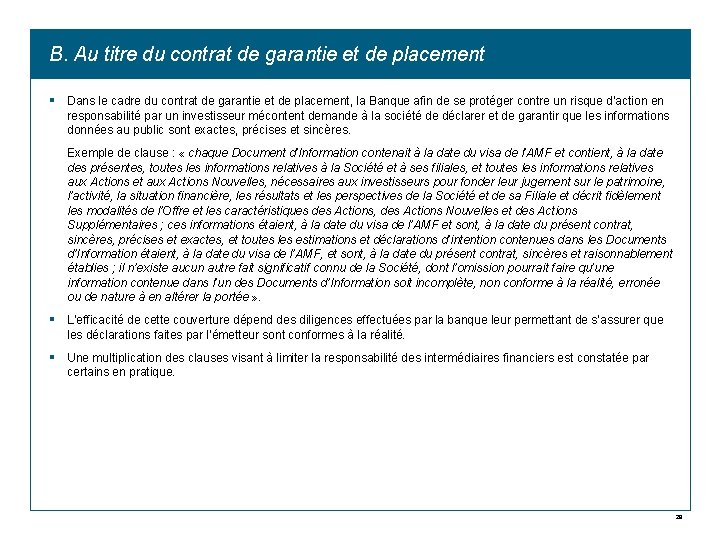 B. Au titre du contrat de garantie et de placement

▪ Dans le cadre du contrat de garantie et de placement, la Banque afin de se protéger contre un risque d'action en responsabilité par un investisseur mécontent demande à la société de déclarer et de garantir que les informations données au public sont exactes, précises et sincères.

Exemple de clause : « chaque Document d'Information contenait à la date du visa de l'AMF et contient, à la date des présentes, toutes les informations relatives à la Société et à ses filiales, et toutes les informations relatives aux Actions et aux Actions Nouvelles, nécessaires aux investisseurs pour fonder leur jugement sur le patrimoine, l'activité, la situation financière, les résultats et les perspectives de la Société et de sa Filiale et décrit fidèlement les modalités de l'Offre et les caractéristiques des Actions, des Actions Nouvelles et des Actions Supplémentaires ; ces informations étaient, à la date du visa de l'AMF et sont, à la date du présent contrat, sincères, précises et exactes, et toutes les estimations et déclarations d'intention contenues dans les Documents d'Information étaient, à la date du visa de l'AMF, et sont, à la date du présent contrat, sincères et raisonnablement établies ; il n'existe aucun autre fait significatif connu de la Société, dont l'omission pourrait faire qu'une information contenue dans l'un des Documents d'Information soit incomplète, non conforme à la réalité, erronée ou de nature à en altérer la portée ».

▪ L'efficacité de cette couverture dépend des diligences effectuées par la banque leur permettant de s'assurer que les déclarations faites par l'émetteur sont conformes à la réalité.

▪ Une multiplication des clauses visant à limiter la responsabilité des intermédiaires financiers est constatée par certains en pratique.

29